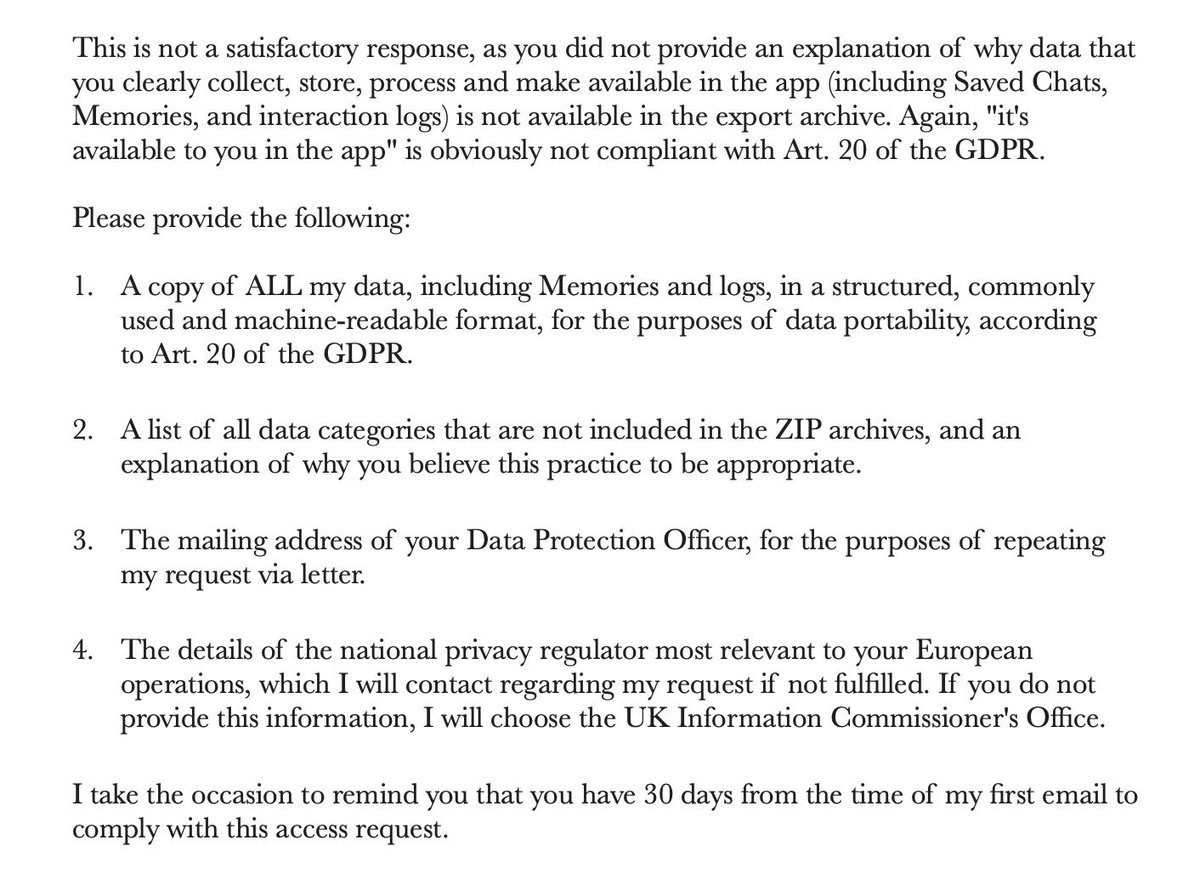 This is not a satisfactory response, as you did not provide an explanation of why data that you clearly collect, store, process and make available in the app (including Saved Chats, Memories, and interaction logs) is not available in the export archive. Again, "it's available to you in the app" is obviously not compliant with Art. 20 of the GDPR.

Please provide the following:

1. A copy of ALL my data, including Memories and logs, in a structured, commonly used and machine-readable format, for the purposes of data portability, according to Art. 20 of the GDPR.

2. A list of all data categories that are not included in the ZIP archives, and an explanation of why you believe this practice to be appropriate.

3. The mailing address of your Data Protection Officer, for the purposes of repeating my request via letter.

4. The details of the national privacy regulator most relevant to your European operations, which I will contact regarding my request if not fulfilled. If you do not provide this information, I will choose the UK Information Commissioner's Office.

I take the occasion to remind you that you have 30 days from the time of my first email to comply with this access request.